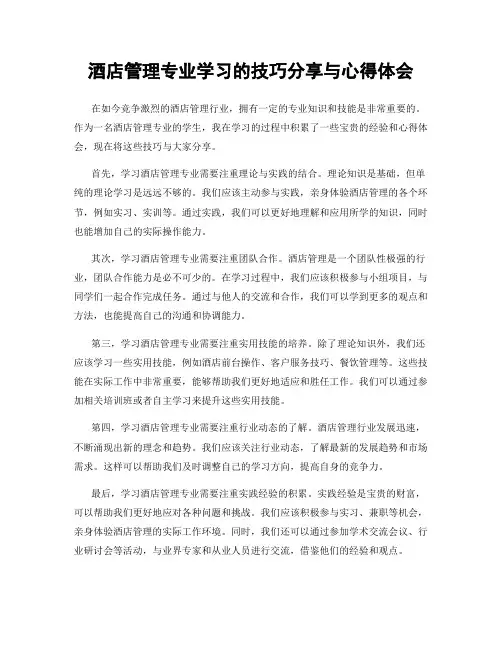 酒店管理专业学习的技巧分享与心得体会

在如今竞争激烈的酒店管理行业，拥有一定的专业知识和技能是非常重要的。作为一名酒店管理专业的学生，我在学习的过程中积累了一些宝贵的经验和心得体会，现在将这些技巧与大家分享。

首先，学习酒店管理专业需要注重理论与实践的结合。理论知识是基础，但单纯的理论学习是远远不够的。我们应该主动参与实践，亲身体验酒店管理的各个环节，例如实习、实训等。通过实践，我们可以更好地理解和应用所学的知识，同时也能增加自己的实际操作能力。

其次，学习酒店管理专业需要注重团队合作。酒店管理是一个团队性极强的行业，团队合作能力是必不可少的。在学习过程中，我们应该积极参与小组项目，与同学们一起合作完成任务。通过与他人的交流和合作，我们可以学到更多的观点和方法，也能提高自己的沟通和协调能力。

第三，学习酒店管理专业需要注重实用技能的培养。除了理论知识外，我们还应该学习一些实用技能，例如酒店前台操作、客户服务技巧、餐饮管理等。这些技能在实际工作中非常重要，能够帮助我们更好地适应和胜任工作。我们可以通过参加相关培训班或者自主学习来提升这些实用技能。

第四，学习酒店管理专业需要注重行业动态的了解。酒店管理行业发展迅速，不断涌现出新的理念和趋势。我们应该关注行业动态，了解最新的发展趋势和市场需求。这样可以帮助我们及时调整自己的学习方向，提高自身的竞争力。

最后，学习酒店管理专业需要注重实践经验的积累。实践经验是宝贵的财富，可以帮助我们更好地应对各种问题和挑战。我们应该积极参与实习、兼职等机会，亲身体验酒店管理的实际工作环境。同时，我们还可以通过参加学术交流会议、行业研讨会等活动，与业界专家和从业人员进行交流，借鉴他们的经验和观点。